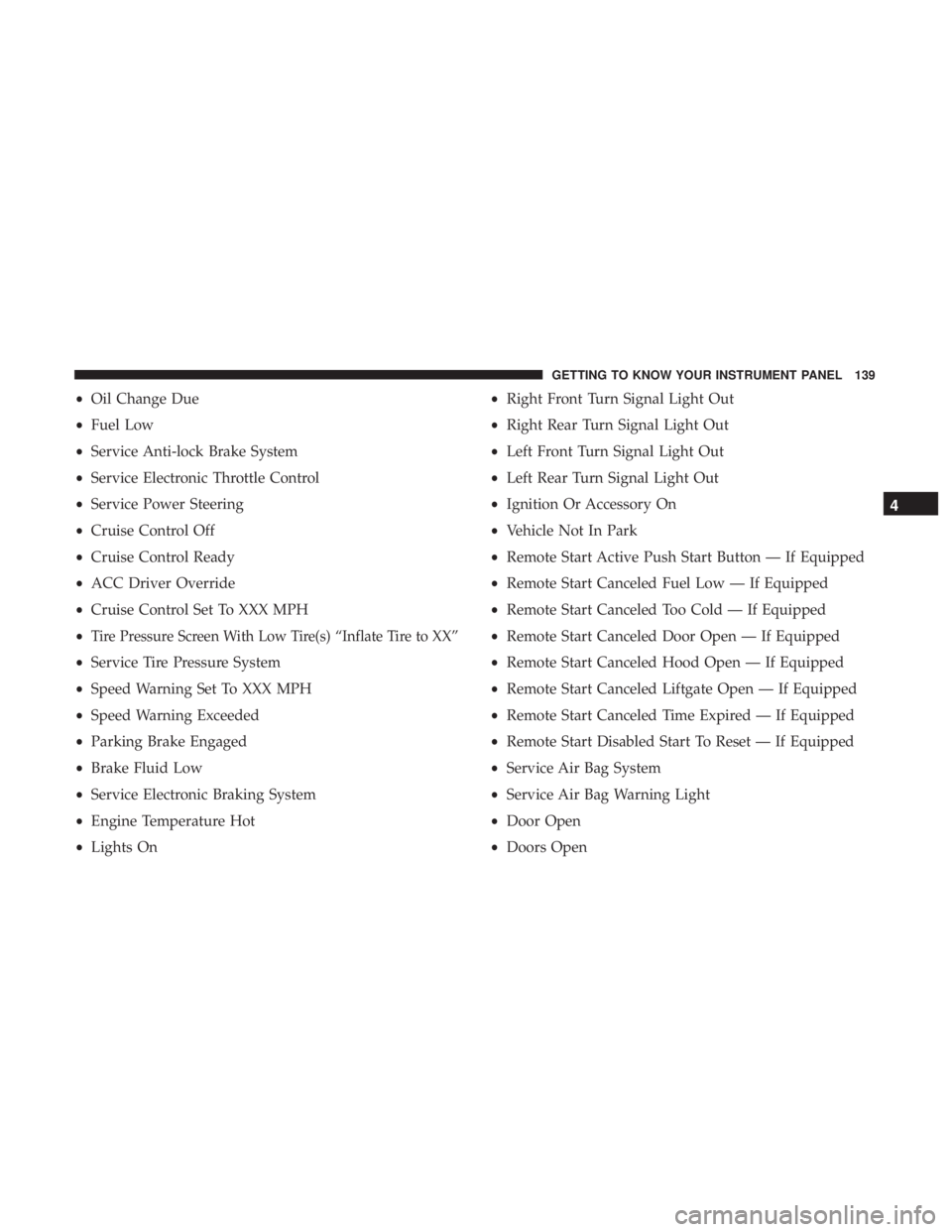 GETTING TO KNOW YOUR INSTRUMENT PANEL 139

• Oil Change Due
• Fuel Low
• Service Anti-lock Brake System
• Service Electronic Throttle Control
• Service Power Steering
• Cruise Control Off
• Cruise Control Ready
• ACC Driver Override
• Cruise Control Set To XXX MPH
• Tire Pressure Screen With Low Tire(s) “Inflate Tire to XX”
• Service Tire Pressure System
• Speed Warning Set To XXX MPH
• Speed Warning Exceeded
• Parking Brake Engaged
• Brake Fluid Low
• Service Electronic Braking System
• Engine Temperature Hot
• Lights On

• Right Front Turn Signal Light Out
• Right Rear Turn Signal Light Out
• Left Front Turn Signal Light Out
• Left Rear Turn Signal Light Out
• Ignition Or Accessory On
• Vehicle Not In Park
• Remote Start Active Push Start Button — If Equipped
• Remote Start Canceled Fuel Low — If Equipped
• Remote Start Canceled Too Cold — If Equipped
• Remote Start Canceled Door Open — If Equipped
• Remote Start Canceled Hood Open — If Equipped
• Remote Start Canceled Liftgate Open — If Equipped
• Remote Start Canceled Time Expired — If Equipped
• Remote Start Disabled Start To Reset — If Equipped
• Service Air Bag System
• Service Air Bag Warning Light
• Door Open
• Doors Open

4

carmanualsonline.info